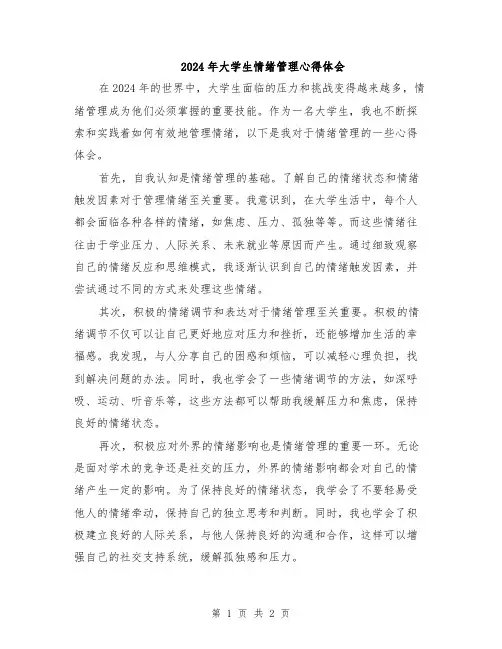 2024年大学生情绪管理心得体会

在2024年的世界中，大学生面临的压力和挑战变得越来越多，情绪管理成为他们必须掌握的重要技能。作为一名大学生，我也不断探索和实践着如何有效地管理情绪，以下是我对于情绪管理的一些心得体会。

首先，自我认知是情绪管理的基础。了解自己的情绪状态和情绪触发因素对于管理情绪至关重要。我意识到，在大学生活中，每个人都会面临各种各样的情绪，如焦虑、压力、孤独等等。而这些情绪往往由于学业压力、人际关系、未来就业等原因而产生。通过细致观察自己的情绪反应和思维模式，我逐渐认识到自己的情绪触发因素，并尝试通过不同的方式来处理这些情绪。

其次，积极的情绪调节和表达对于情绪管理至关重要。积极的情绪调节不仅可以让自己更好地应对压力和挫折，还能够增加生活的幸福感。我发现，与人分享自己的困惑和烦恼，可以减轻心理负担，找到解决问题的办法。同时，我也学会了一些情绪调节的方法，如深呼吸、运动、听音乐等，这些方法都可以帮助我缓解压力和焦虑，保持良好的情绪状态。

再次，积极应对外界的情绪影响也是情绪管理的重要一环。无论是面对学术的竞争还是社交的压力，外界的情绪影响都会对自己的情绪产生一定的影响。为了保持良好的情绪状态，我学会了不要轻易受他人的情绪牵动，保持自己的独立思考和判断。同时，我也学会了积极建立良好的人际关系，与他人保持良好的沟通和合作，这样可以增强自己的社交支持系统，缓解孤独感和压力。

第 1 页 共 2 页